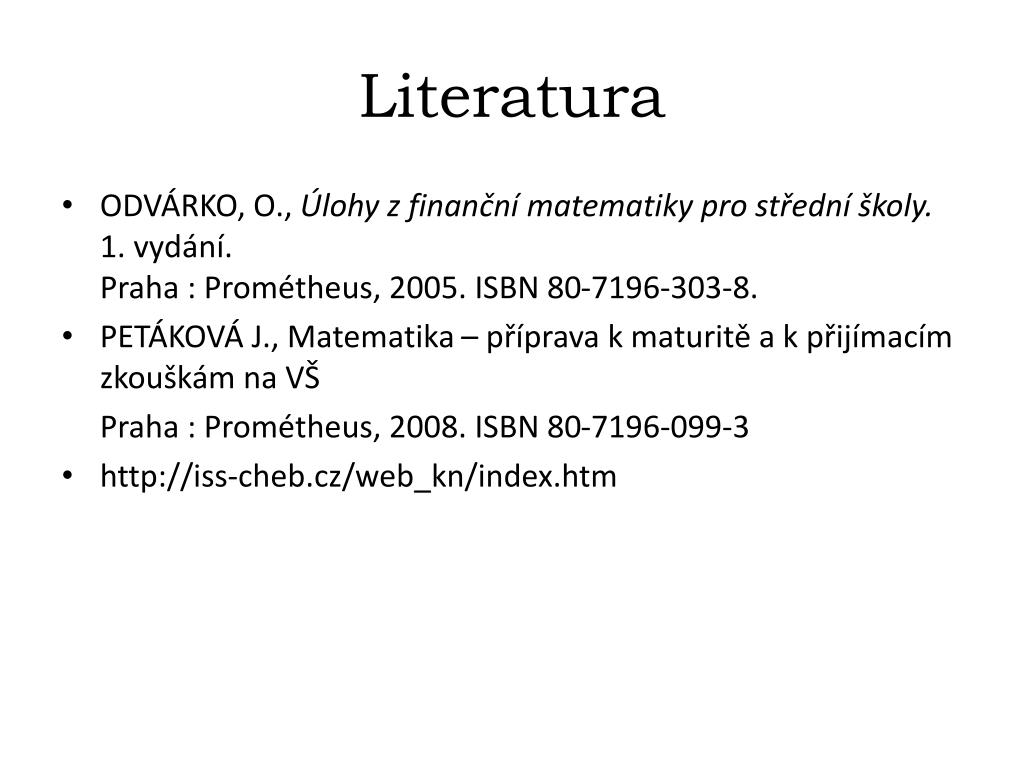 Literatura

• ODVÁRKO, O., Úlohy z finanční matematiky pro střední školy. 1. vydání.
Praha : Prométheus, 2005. ISBN 80-7196-303-8.

• PETÁKOVÁ J., Matematika – příprava k maturitě a k přijímacím zkouškám na VŠ
Praha : Prométheus, 2008. ISBN 80-7196-099-3

• http://iss-cheb.cz/web_kn/index.htm